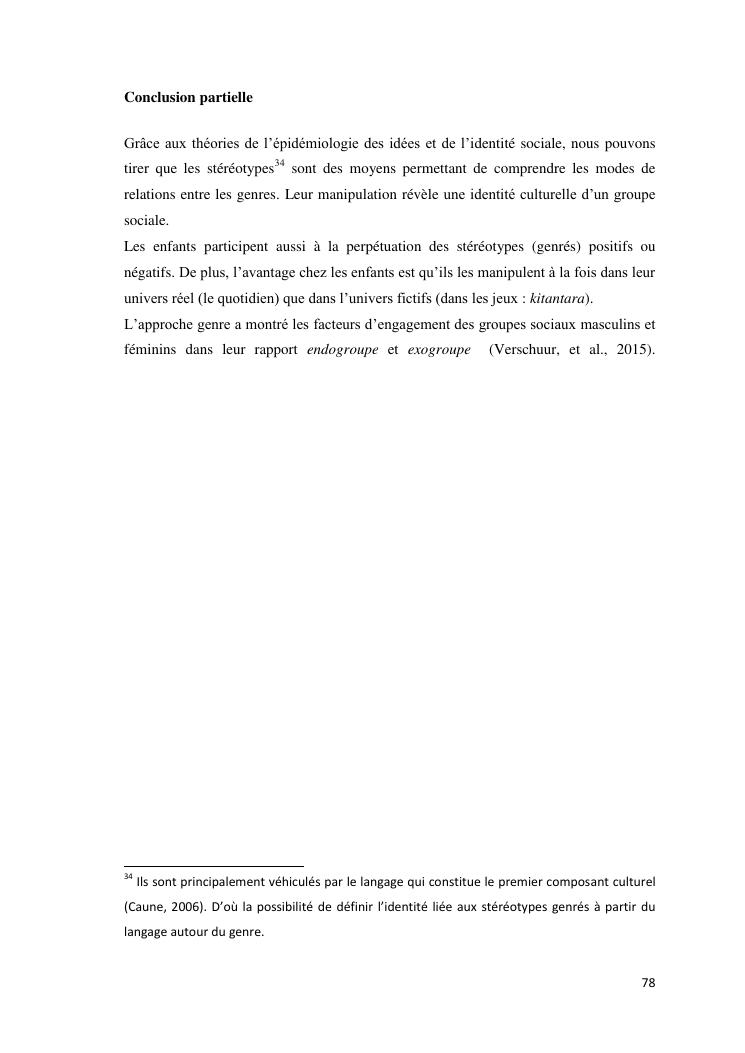 **Conclusion partielle**

Grâce aux théories de l'épidémiologie des idées et de l'identité sociale, nous pouvons tirer que les stéréotypes$^{34}$ sont des moyens permettant de comprendre les modes de relations entre les genres. Leur manipulation révèle une identité culturelle d'un groupe sociale.

Les enfants participent aussi à la perpétuation des stéréotypes (genrés) positifs ou négatifs. De plus, l'avantage chez les enfants est qu'ils les manipulent à la fois dans leur univers réel (le quotidien) que dans l'univers fictifs (dans les jeux : *kitantara*).

L'approche genre a montré les facteurs d'engagement des groupes sociaux masculins et féminins dans leur rapport *endogroupe* et *exogroupe* (Verschuur, et al., 2015).

$^{34}$ Ils sont principalement véhiculés par le langage qui constitue le premier composant culturel (Caune, 2006). D'où la possibilité de définir l'identité liée aux stéréotypes genrés à partir du langage autour du genre.

78